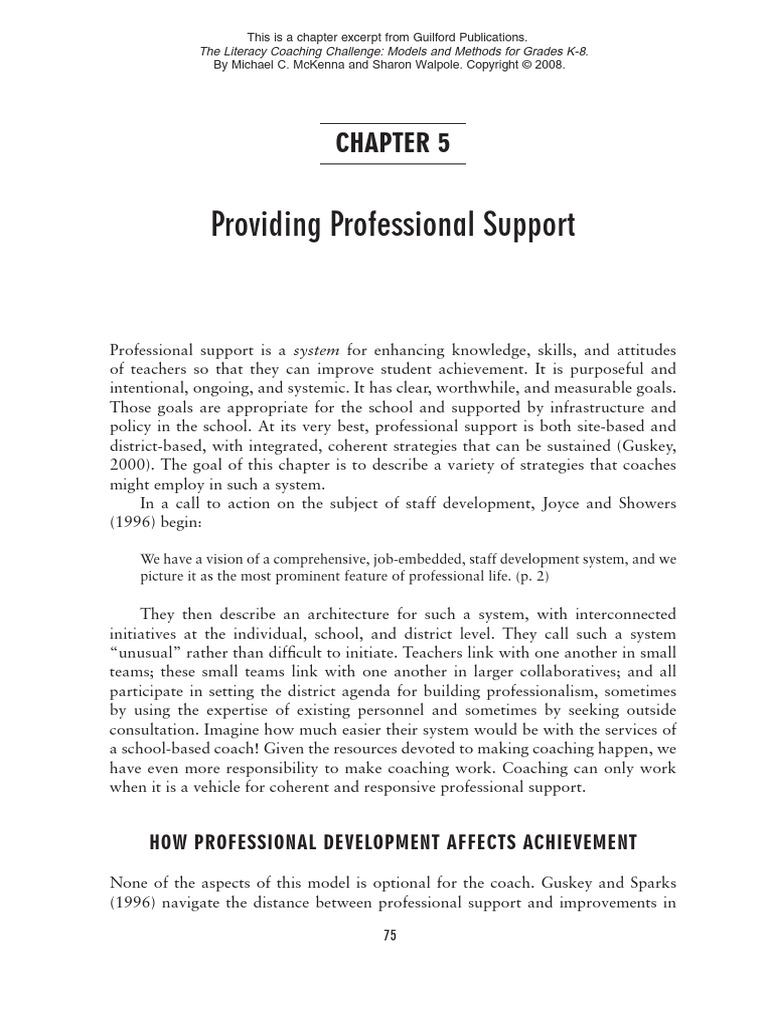 This is a chapter excerpt from Guilford Publications.
The Literacy Coaching Challenge: Models and Methods for Grades K-8.
By Michael C. McKenna and Sharon Walpole. Copyright © 2008.

CHAPTER 5

Providing Professional Support

Professional support is a system for enhancing knowledge, skills, and attitudes of teachers so that they can improve student achievement. It is purposeful and intentional, ongoing, and systemic. It has clear, worthwhile, and measurable goals. Those goals are appropriate for the school and supported by infrastructure and policy in the school. At its very best, professional support is both site-based and district-based, with integrated, coherent strategies that can be sustained (Guskey, 2000). The goal of this chapter is to describe a variety of strategies that coaches might employ in such a system.

In a call to action on the subject of staff development, Joyce and Showers (1996) begin:

We have a vision of a comprehensive, job-embedded, staff development system, and we picture it as the most prominent feature of professional life. (p. 2)

They then describe an architecture for such a system, with interconnected initiatives at the individual, school, and district level. They call such a system "unusual" rather than difficult to initiate. Teachers link with one another in small teams; these small teams link with one another in larger collaboratives; and all participate in setting the district agenda for building professionalism, sometimes by using the expertise of existing personnel and sometimes by seeking outside consultation. Imagine how much easier their system would be with the services of a school-based coach! Given the resources devoted to making coaching happen, we have even more responsibility to make coaching work. Coaching can only work when it is a vehicle for coherent and responsive professional support.

HOW PROFESSIONAL DEVELOPMENT AFFECTS ACHIEVEMENT

None of the aspects of this model is optional for the coach. Guskey and Sparks (1996) navigate the distance between professional support and improvements in

75